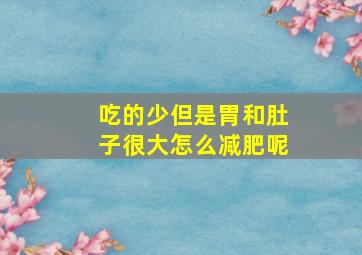 吃的少但是胃和肚子很大怎么减肥呢